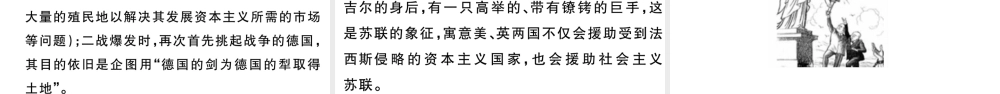 大量的殖民地以解决其发展资本主义所需的市场等问题）；二战爆发时，再次首先挑起战争的德国，其目的依旧是企图用“德国的剑为德国的犁取得土地”。

吉尔的身后，有一只高举的、带有镣铐的巨手，这是苏联的象征，寓意美、英两国不仅会援助受到法西斯侵略的资本主义国家，也会援助社会主义苏联。